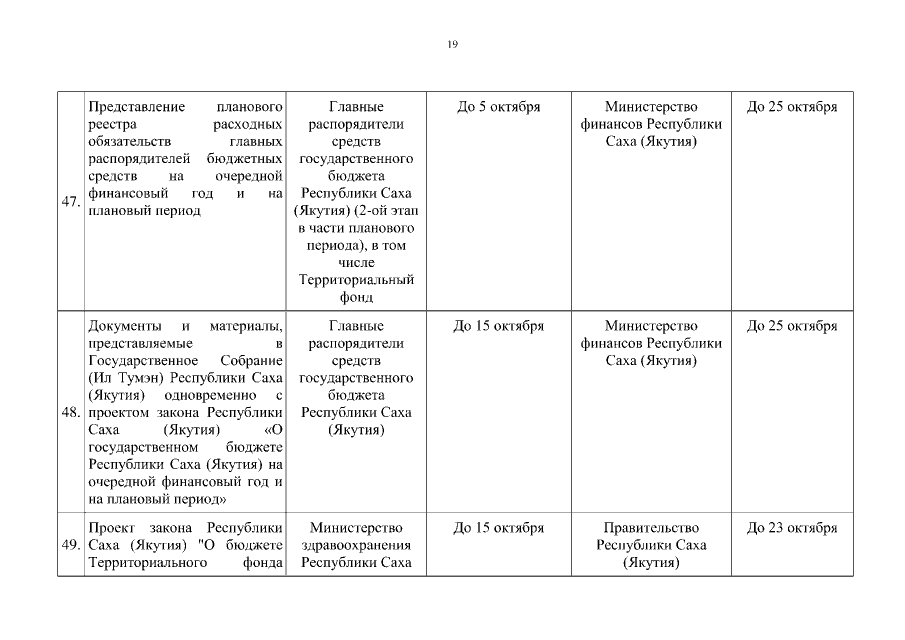 19

| | | | | | |
|---|---|---|---|---|---|
| 47. | Представление планового реестра расходных обязательств главных распорядителей бюджетных средств на очередной финансовый год и на плановый период | Главные распорядители средств государственного бюджета Республики Саха (Якутия) (2-ой этап в части планового периода), в том числе Территориальный фонд | До 5 октября | Министерство финансов Республики Саха (Якутия) | До 25 октября |
| 48. | Документы и материалы, представляемые в Государственное Собрание (Ил Тумэн) Республики Саха (Якутия) одновременно с проектом закона Республики Саха (Якутия) «О государственном бюджете Республики Саха (Якутия) на очередной финансовый год и на плановый период» | Главные распорядители средств государственного бюджета Республики Саха (Якутия) | До 15 октября | Министерство финансов Республики Саха (Якутия) | До 25 октября |
| 49. | Проект закона Республики Саха (Якутия) "О бюджете Территориального фонда | Министерство здравоохранения Республики Саха | До 15 октября | Правительство Республики Саха (Якутия) | До 23 октября |